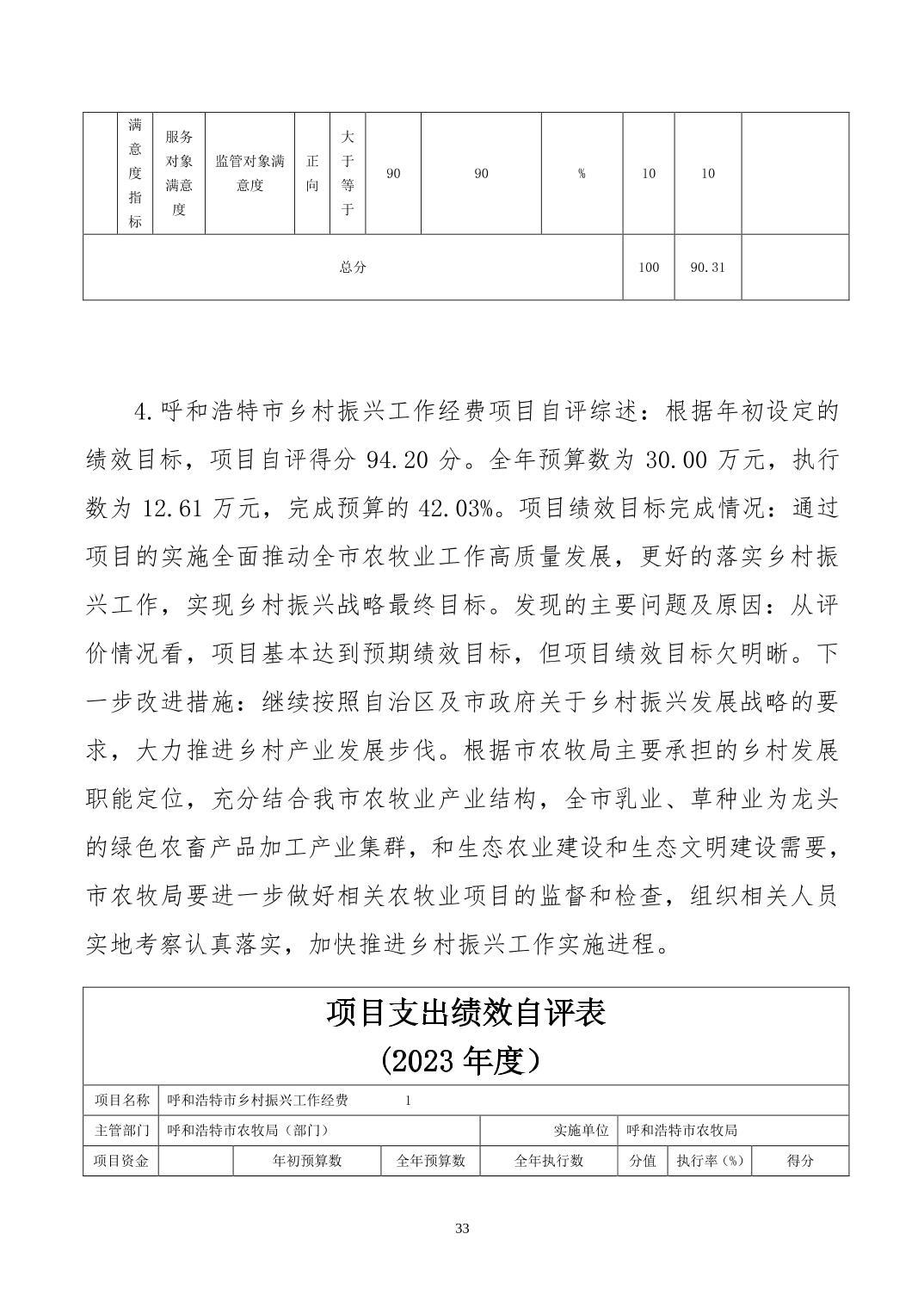 | | 满意度指标 | 服务对象满意度 | 监管对象满意度 | 正向 | 大于等于 | 90 | 90 | % | 10 | 10 | |
|---|---|---|---|---|---|---|---|---|---|---|---|
| 总分 | | | | | | | | | 100 | 90.31 | |

4.呼和浩特市乡村振兴工作经费项目自评综述：根据年初设定的绩效目标，项目自评得分 94.20 分。全年预算数为 30.00 万元，执行数为 12.61 万元，完成预算的 42.03%。项目绩效目标完成情况：通过项目的实施全面推动全市农牧业工作高质量发展，更好的落实乡村振兴工作，实现乡村振兴战略最终目标。发现的主要问题及原因：从评价情况看，项目基本达到预期绩效目标，但项目绩效目标欠明晰。下一步改进措施：继续按照自治区及市政府关于乡村振兴发展战略的要求，大力推进乡村产业发展步伐。根据市农牧局主要承担的乡村发展职能定位，充分结合我市农牧业产业结构，全市乳业、草种业为龙头的绿色农畜产品加工产业集群，和生态农业建设和生态文明建设需要，市农牧局要进一步做好相关农牧业项目的监督和检查，组织相关人员实地考察认真落实，加快推进乡村振兴工作实施进程。

项目支出绩效自评表
(2023 年度)

| 项目名称 | 呼和浩特市乡村振兴工作经费 1 | | | | | | |
|---|---|---|---|---|---|---|---|
| 主管部门 | 呼和浩特市农牧局（部门） | | | 实施单位 | 呼和浩特市农牧局 | | |
| 项目资金 | | 年初预算数 | 全年预算数 | 全年执行数 | 分值 | 执行率（%） | 得分 |

33